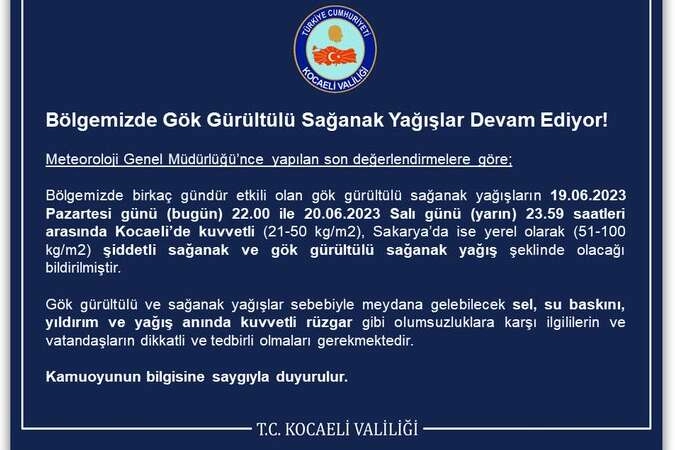 TÜRKİYE CUMHURİYETİ
KOCAELİ VALİLİĞİ

Bölgemizde Gök Gürültülü Sağanak Yağışlar Devam Ediyor!

Meteoroloji Genel Müdürlüğü'nce yapılan son değerlendirmelere göre;

Bölgemizde birkaç gündür etkili olan gök gürültülü sağanak yağışların 19.06.2023 Pazartesi günü (bugün) 22.00 ile 20.06.2023 Salı günü (yarın) 23.59 saatleri arasında Kocaeli'de kuvvetli (21-50 kg/m2), Sakarya'da ise yerel olarak (51-100 kg/m2) şiddetli sağanak ve gök gürültülü sağanak yağış şeklinde olacağı bildirilmiştir.

Gök gürültülü ve sağanak yağışlar sebebiyle meydana gelebilecek sel, su baskını, yıldırım ve yağış anında kuvvetli rüzgar gibi olumsuzluklara karşı ilgililerin ve vatandaşların dikkatli ve tedbirli olmaları gerekmektedir.

Kamuoyunun bilgisine saygıyla duyurulur.

T.C. KOCAELİ VALİLİĞİ